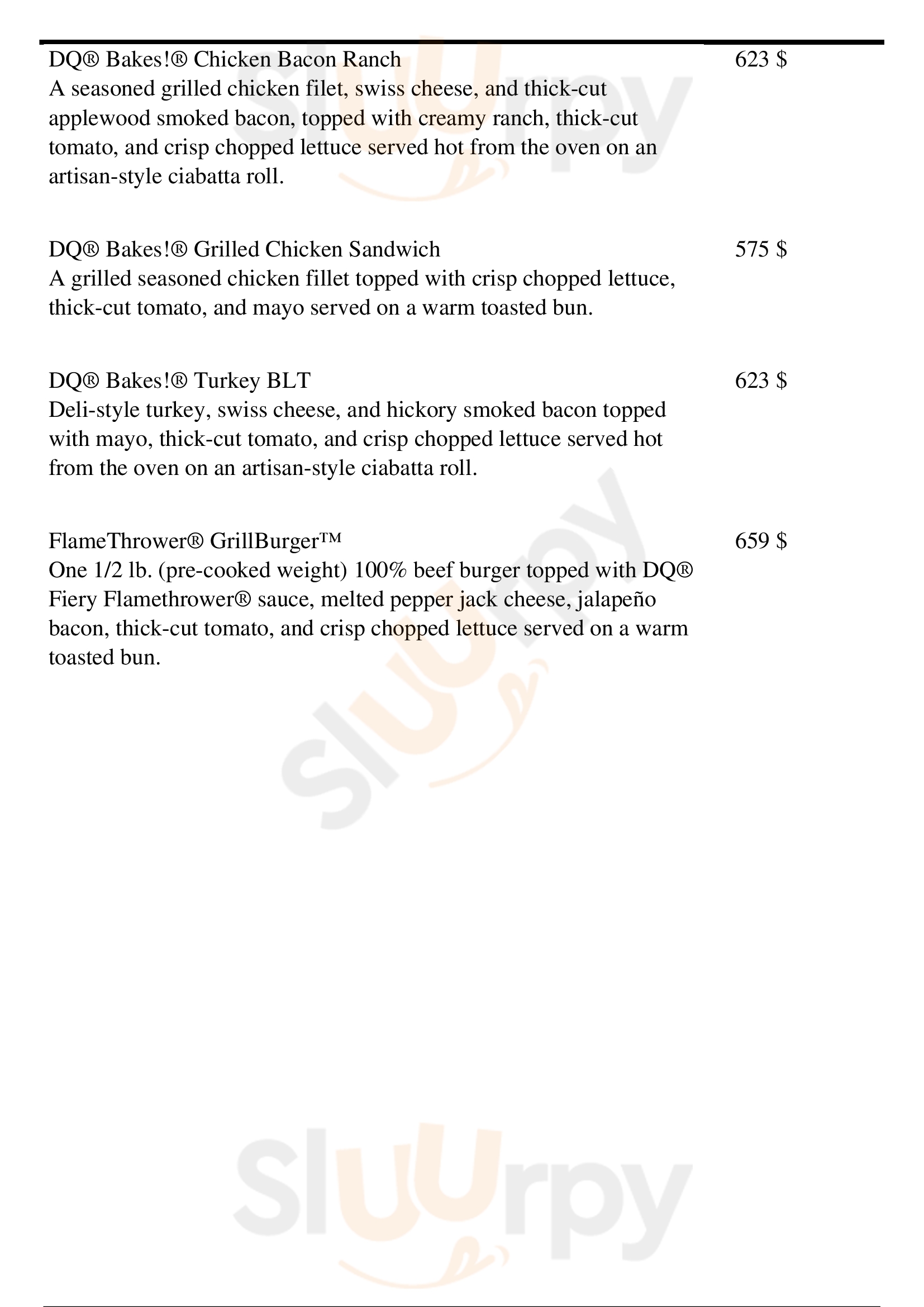 DQ® Bakes!® Chicken Bacon Ranch
623 $
A seasoned grilled chicken filet, swiss cheese, and thick-cut applewood smoked bacon, topped with creamy ranch, thick-cut tomato, and crisp chopped lettuce served hot from the oven on an artisan-style ciabatta roll.

DQ® Bakes!® Grilled Chicken Sandwich
575 $
A grilled seasoned chicken fillet topped with crisp chopped lettuce, thick-cut tomato, and mayo served on a warm toasted bun.

DQ® Bakes!® Turkey BLT
623 $
Deli-style turkey, swiss cheese, and hickory smoked bacon topped with mayo, thick-cut tomato, and crisp chopped lettuce served hot from the oven on an artisan-style ciabatta roll.

FlameThrower® GrillBurger™
659 $
One 1/2 lb. (pre-cooked weight) 100% beef burger topped with DQ® Fiery Flamethrower® sauce, melted pepper jack cheese, jalapeño bacon, thick-cut tomato, and crisp chopped lettuce served on a warm toasted bun.

Sluurpy

Sluurpy

Sluurpy